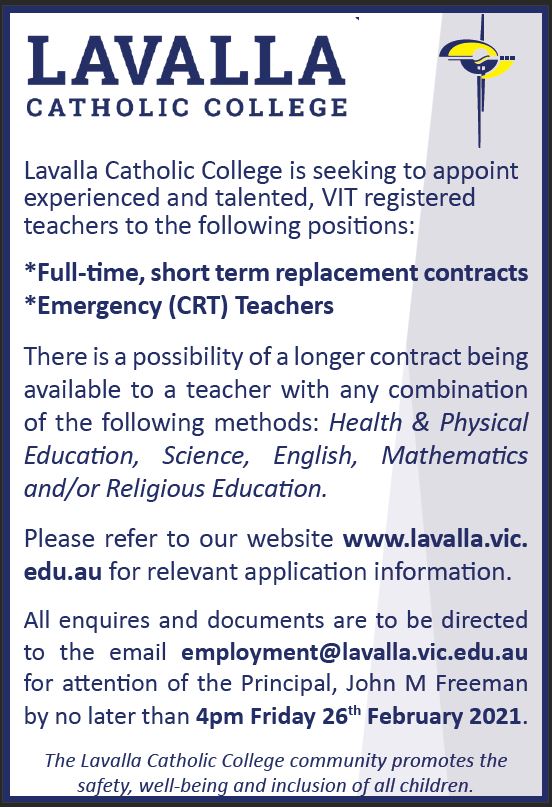 LAVALLA
CATHOLIC COLLEGE

Lavalla Catholic College is seeking to appoint experienced and talented, VIT registered teachers to the following positions:

*Full-time, short term replacement contracts
*Emergency (CRT) Teachers

There is a possibility of a longer contract being available to a teacher with any combination of the following methods: Health & Physical Education, Science, English, Mathematics and/or Religious Education.

Please refer to our website www.lavalla.vic.edu.au for relevant application information.

All enquires and documents are to be directed to the email employment@lavalla.vic.edu.au for attention of the Principal, John M Freeman by no later than 4pm Friday 26$^{th}$ February 2021.

The Lavalla Catholic College community promotes the safety, well-being and inclusion of all children.